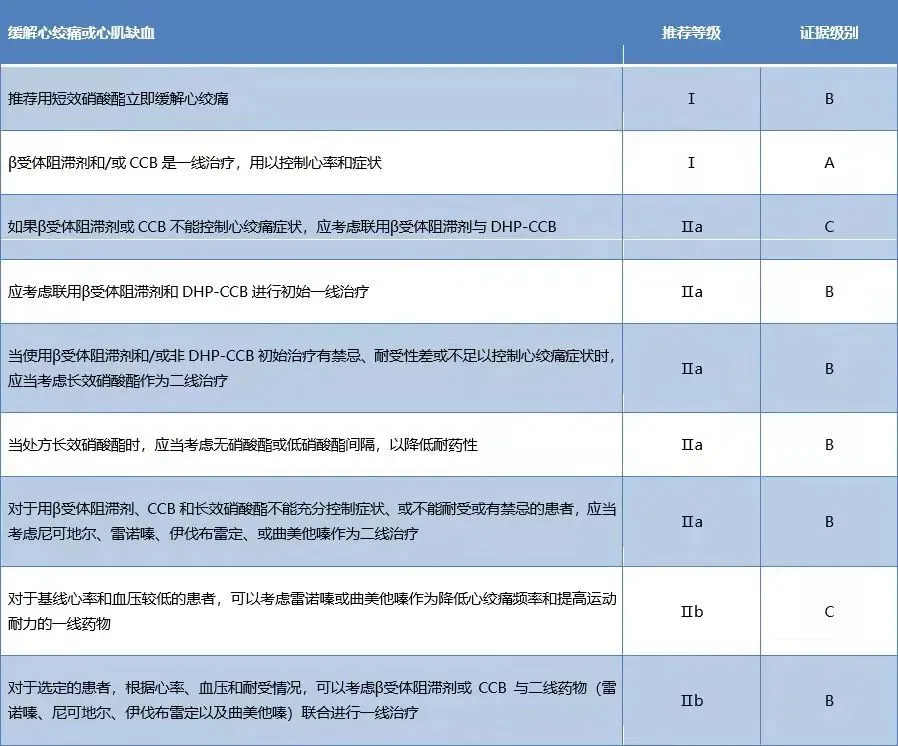 | 缓解心绞痛或心肌缺血 | 推荐等级 | 证据级别 |
|---|---|---|
| 推荐用短效硝酸酯立即缓解心绞痛 | I | B |
| β受体阻滞剂和/或 CCB 是一线治疗，用以控制心率和症状 | I | A |
| 如果β受体阻滞剂或 CCB 不能控制心绞痛症状，应考虑联用β受体阻滞剂与 DHP-CCB | IIa | C |
| 应考虑联用β受体阻滞剂和 DHP-CCB 进行初始一线治疗 | IIa | B |
| 当使用β受体阻滞剂和/或非 DHP-CCB 初始治疗有禁忌、耐受性差或不足以控制心绞痛症状时，应当考虑长效硝酸酯作为二线治疗 | IIa | B |
| 当处方长效硝酸酯时，应当考虑无硝酸酯或低硝酸酯间隔，以降低耐药性 | IIa | B |
| 对于用β受体阻滞剂、CCB 和长效硝酸酯不能充分控制症状、或不能耐受或有禁忌的患者，应当考虑尼可地尔、雷诺嗪、伊伐布雷定、或曲美他嗪作为二线治疗 | IIa | B |
| 对于基线心率和血压较低的患者，可以考虑雷诺嗪或曲美他嗪作为降低心绞痛频率和提高运动耐力的一线药物 | IIb | C |
| 对于选定的患者，根据心率、血压和耐受情况，可以考虑β受体阻滞剂或 CCB 与二线药物（雷诺嗪、尼可地尔、伊伐布雷定以及曲美他嗪）联合进行一线治疗 | IIb | B |